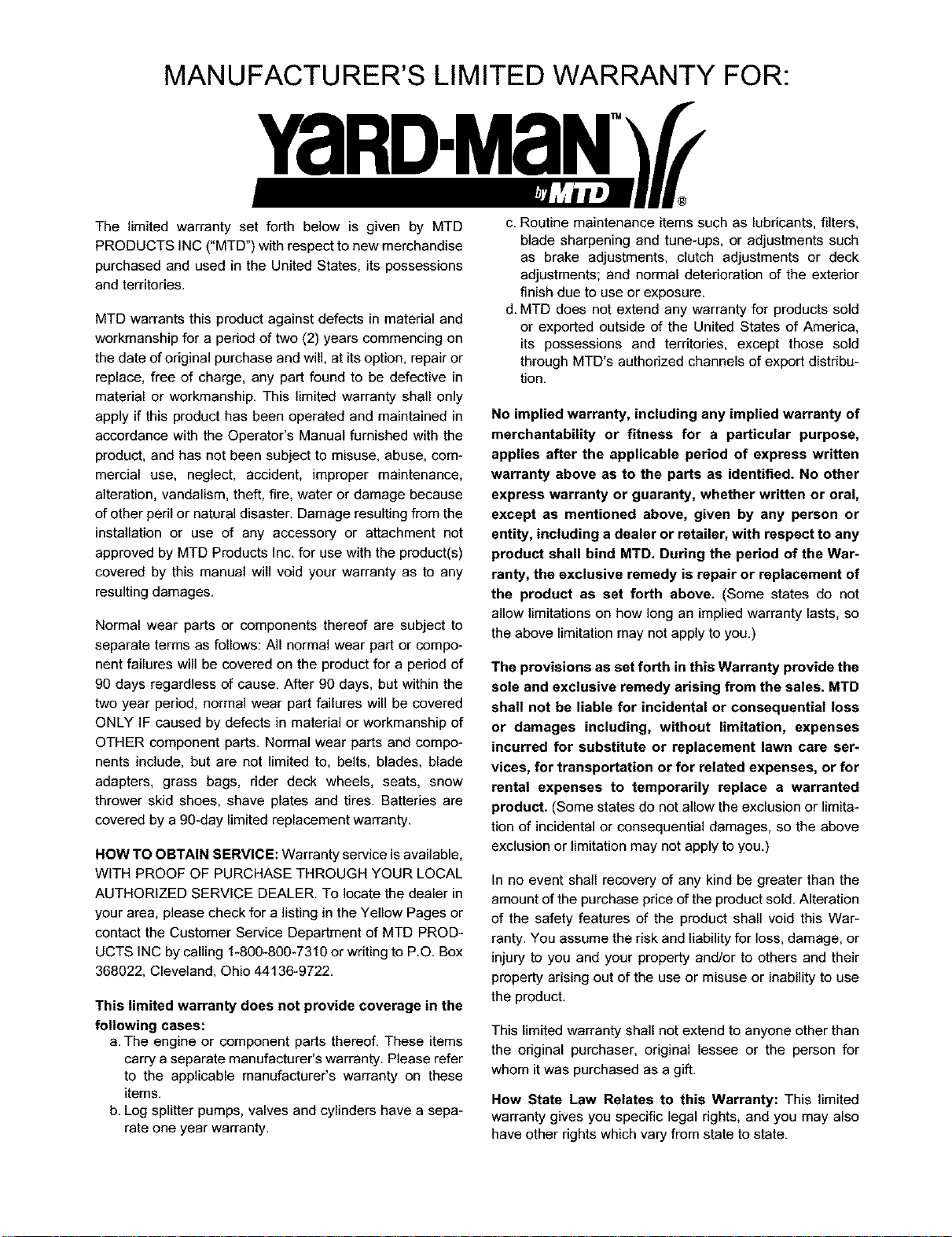 MANUFACTURER'S LIMITED WARRANTY FOR:

YaRD-MaN™ by MTD ®

The limited warranty set forth below is given by MTD PRODUCTS INC ("MTD") with respect to new merchandise purchased and used in the United States, its possessions and territories.

MTD warrants this product against defects in material and workmanship for a period of two (2) years commencing on the date of original purchase and will, at its option, repair or replace, free of charge, any part found to be defective in material or workmanship. This limited warranty shall only apply if this product has been operated and maintained in accordance with the Operator's Manual furnished with the product, and has not been subject to misuse, abuse, commercial use, neglect, accident, improper maintenance, alteration, vandalism, theft, fire, water or damage because of other peril or natural disaster. Damage resulting from the installation or use of any accessory or attachment not approved by MTD Products Inc. for use with the product(s) covered by this manual will void your warranty as to any resulting damages.

Normal wear parts or components thereof are subject to separate terms as follows: All normal wear part or component failures will be covered on the product for a period of 90 days regardless of cause. After 90 days, but within the two year period, normal wear part failures will be covered ONLY IF caused by defects in material or workmanship of OTHER component parts. Normal wear parts and components include, but are not limited to, belts, blades, blade adapters, grass bags, rider deck wheels, seats, snow thrower skid shoes, shave plates and tires. Batteries are covered by a 90-day limited replacement warranty.

HOW TO OBTAIN SERVICE: Warranty service is available, WITH PROOF OF PURCHASE THROUGH YOUR LOCAL AUTHORIZED SERVICE DEALER. To locate the dealer in your area, please check for a listing in the Yellow Pages or contact the Customer Service Department of MTD PRODUCTS INC by calling 1-800-800-7310 or writing to P.O. Box 368022, Cleveland, Ohio 44136-9722.

This limited warranty does not provide coverage in the following cases:
a. The engine or component parts thereof. These items carry a separate manufacturer's warranty. Please refer to the applicable manufacturer's warranty on these items.
b. Log splitter pumps, valves and cylinders have a separate one year warranty.
c. Routine maintenance items such as lubricants, filters, blade sharpening and tune-ups, or adjustments such as brake adjustments, clutch adjustments or deck adjustments; and normal deterioration of the exterior finish due to use or exposure.
d. MTD does not extend any warranty for products sold or exported outside of the United States of America, its possessions and territories, except those sold through MTD's authorized channels of export distribution.

No implied warranty, including any implied warranty of merchantability or fitness for a particular purpose, applies after the applicable period of express written warranty above as to the parts as identified. No other express warranty or guaranty, whether written or oral, except as mentioned above, given by any person or entity, including a dealer or retailer, with respect to any product shall bind MTD. During the period of the Warranty, the exclusive remedy is repair or replacement of the product as set forth above. (Some states do not allow limitations on how long an implied warranty lasts, so the above limitation may not apply to you.)

The provisions as set forth in this Warranty provide the sole and exclusive remedy arising from the sales. MTD shall not be liable for incidental or consequential loss or damages including, without limitation, expenses incurred for substitute or replacement lawn care services, for transportation or for related expenses, or for rental expenses to temporarily replace a warranted product. (Some states do not allow the exclusion or limitation of incidental or consequential damages, so the above exclusion or limitation may not apply to you.)

In no event shall recovery of any kind be greater than the amount of the purchase price of the product sold. Alteration of the safety features of the product shall void this Warranty. You assume the risk and liability for loss, damage, or injury to you and your property and/or to others and their property arising out of the use or misuse or inability to use the product.

This limited warranty shall not extend to anyone other than the original purchaser, original lessee or the person for whom it was purchased as a gift.

How State Law Relates to this Warranty: This limited warranty gives you specific legal rights, and you may also have other rights which vary from state to state.